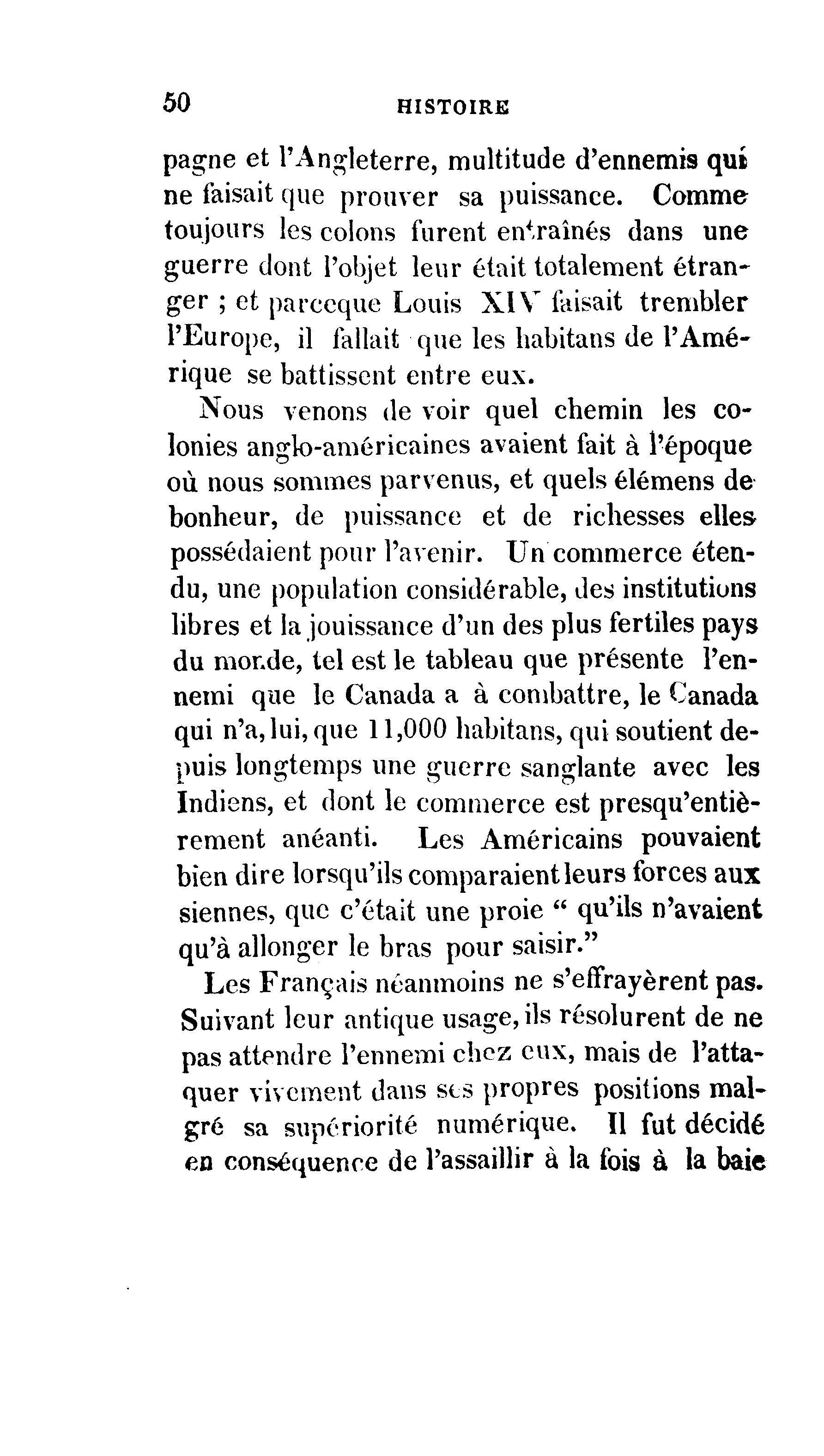 50 HISTOIRE

pagne et l'Angleterre, multitude d'ennemis qui ne faisait que prouver sa puissance. Comme toujours les colons furent entraînés dans une guerre dont l'objet leur était totalement étranger ; et parceque Louis XIV faisait trembler l'Europe, il fallait que les habitans de l'Amérique se battissent entre eux.

Nous venons de voir quel chemin les colonies anglo-américaines avaient fait à l'époque où nous sommes parvenus, et quels élémens de bonheur, de puissance et de richesses elles possédaient pour l'avenir. Un commerce étendu, une population considérable, des institutions libres et la jouissance d'un des plus fertiles pays du monde, tel est le tableau que présente l'ennemi que le Canada a à combattre, le Canada qui n'a, lui, que 11,000 habitans, qui soutient depuis longtemps une guerre sanglante avec les Indiens, et dont le commerce est presqu'entièrement anéanti. Les Américains pouvaient bien dire lorsqu'ils comparaient leurs forces aux siennes, que c'était une proie " qu'ils n'avaient qu'à allonger le bras pour saisir."

Les Français néanmoins ne s'effrayèrent pas. Suivant leur antique usage, ils résolurent de ne pas attendre l'ennemi chez eux, mais de l'attaquer vivement dans ses propres positions malgré sa supériorité numérique. Il fut décidé en conséquence de l'assaillir à la fois à la baie